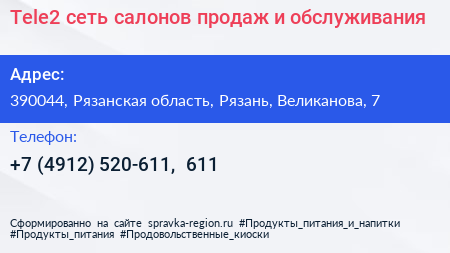 Tele2 сеть салонов продаж и обслуживания

Адрес:

390044, Рязанская область, Рязань, Великанова, 7

Телефон:

+7 (4912) 520-611, 611

Сформированно на сайте spravka-region.ru #Продукты_питания_и_напитки #Продукты_питания #Продовольственные_киоски